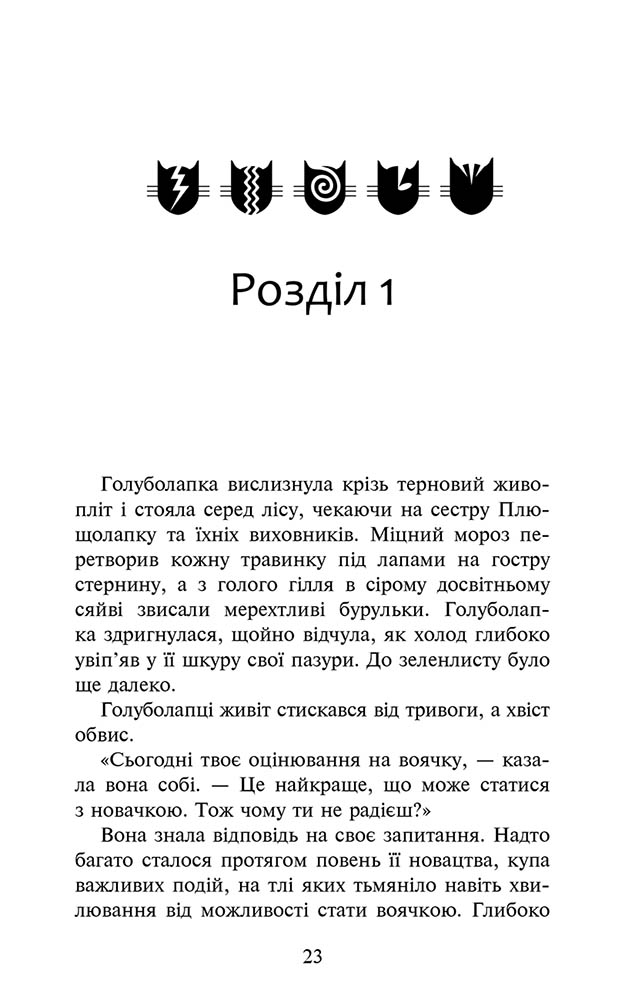 Розділ 1

Голуболапка вислизнула крізь терновий живопліт і стояла серед лісу, чекаючи на сестру Плющолапку та їхніх виховників. Міцний мороз перетворив кожну травинку під лапами на гостру стернину, а з голого гілля в сірому досвітньому сяйві звисали мерехтливі бурульки. Голуболапка здригнулася, щойно відчула, як холод глибоко увіп'яв у її шкуру свої пазури. До зеленлисту було ще далеко.

Голуболапці живіт стискався від тривоги, а хвіст обвис.

«Сьогодні твоє оцінювання на воячку, — казала вона собі. — Це найкраще, що може статися з новачкою. Тож чому ти не радієш?»

Вона знала відповідь на своє запитання. Надто багато сталося протягом повень її новацтва, купа важливих подій, на тлі яких тьмяніло навіть хвилювання від можливості стати воячкою. Глибоко

23